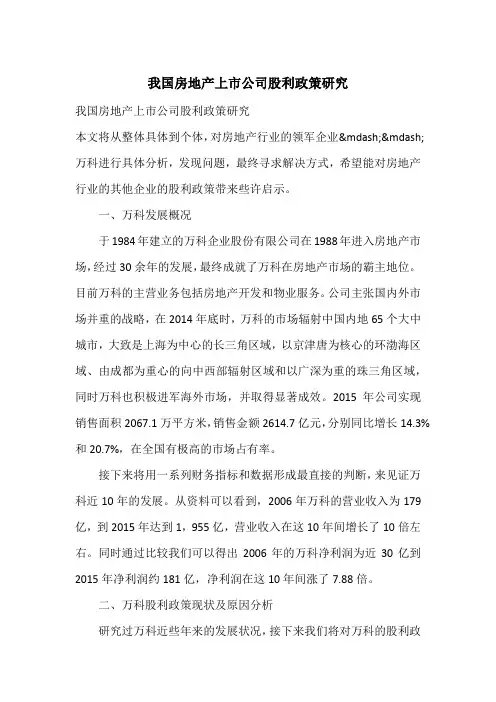 我国房地产上市公司股利政策研究

我国房地产上市公司股利政策研究

本文将从整体具体到个体，对房地产行业的领军企业&mdash;&mdash;万科进行具体分析，发现问题，最终寻求解决方式，希望能对房地产行业的其他企业的股利政策带来些许启示。

一、万科发展概况

于1984年建立的万科企业股份有限公司在1988年进入房地产市场，经过30余年的发展，最终成就了万科在房地产市场的霸主地位。目前万科的主营业务包括房地产开发和物业服务。公司主张国内外市场并重的战略，在2014年底时，万科的市场辐射中国内地65个大中城市，大致是上海为中心的长三角区域，以京津唐为核心的环渤海区域、由成都为重心的向中西部辐射区域和以广深为重的珠三角区域，同时万科也积极进军海外市场，并取得显著成效。2015 年公司实现销售面积2067.1万平方米，销售金额2614.7亿元，分别同比增长14.3%和20.7%，在全国有极高的市场占有率。

接下来将用一系列财务指标和数据形成最直接的判断，来见证万科近10年的发展。从资料可以看到，2006年万科的营业收入为179亿，到2015年达到1，955亿，营业收入在这10年间增长了10倍左右。同时通过比较我们可以得出 2006 年的万科净利润为近 30 亿到2015年净利润约181亿，净利润在这10年间涨了7.88倍。

二、万科股利政策现状及原因分析

研究过万科近些年来的发展状况，接下来我们将对万科的股利政